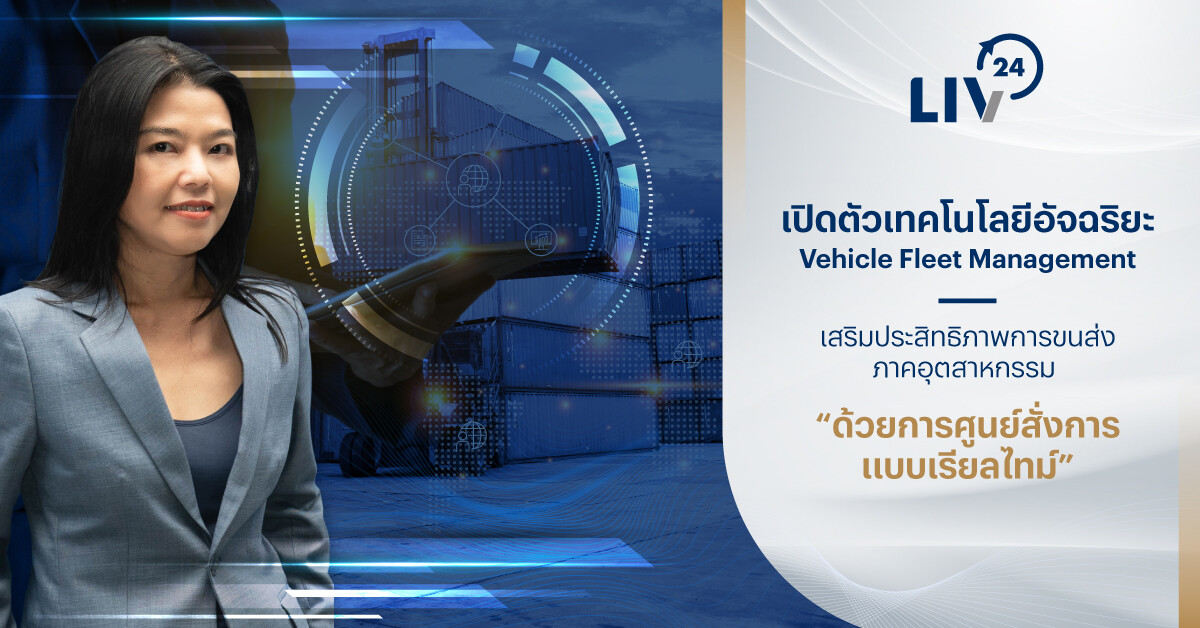 LIV 24

เปิดตัวเทคโนโลยีอัจฉริยะ
Vehicle Fleet Management

เสริมประสิทธิภาพการขนส่ง
ภาคอุตสาหกรรม

“ด้วยการศูนย์สั่งการ
แบบเรียลไทม์”